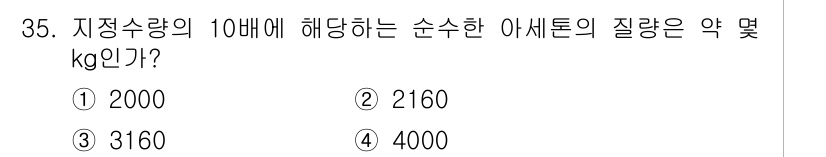 35. 지정수량의 10배에 해당하는 순수한 아세톤의 질량은 약 몇 kg인가?

① 2000
② 2160
③ 3160
④ 4000